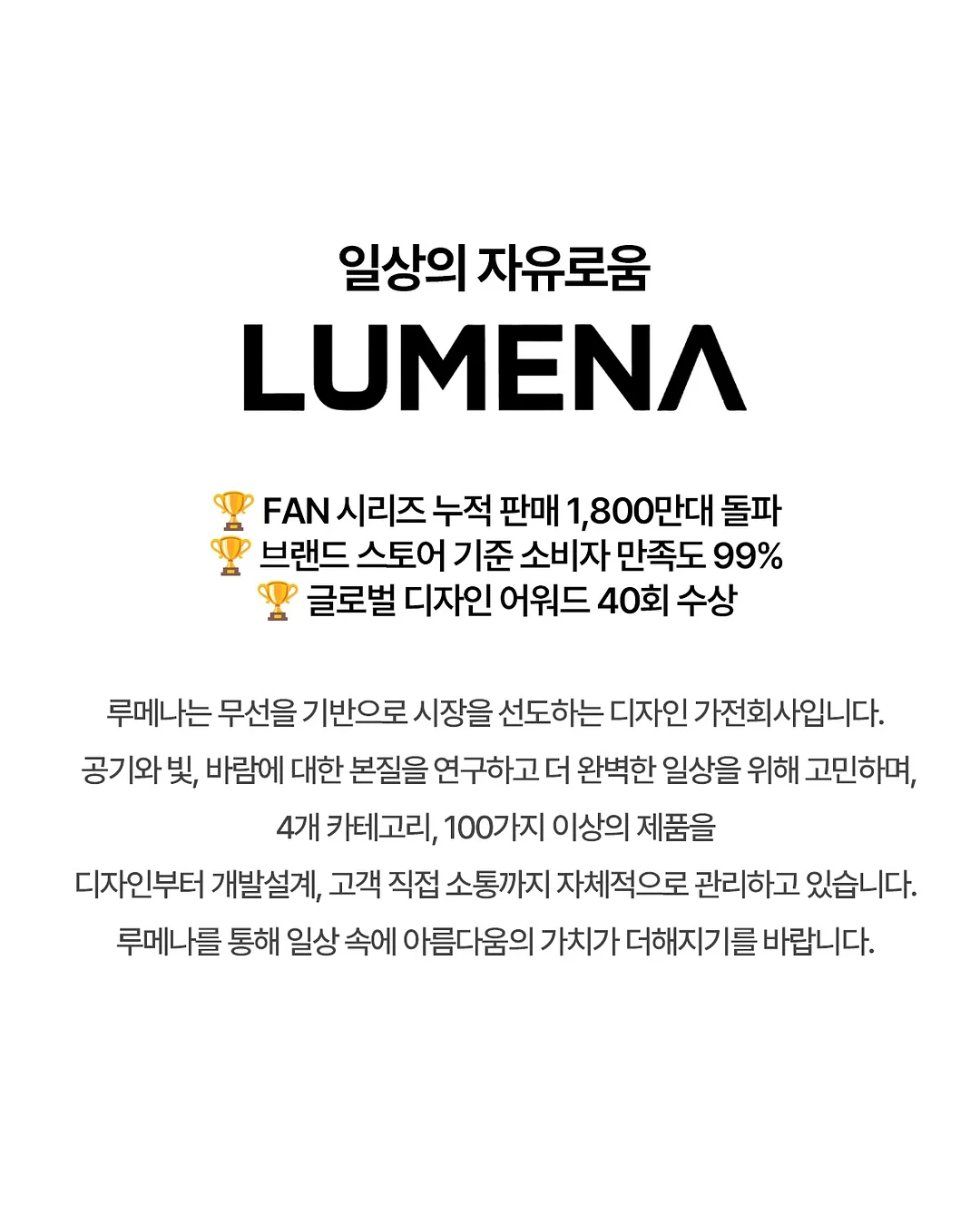 일상의 자유로움

LUMENA

🏆 FAN 시리즈 누적 판매 1,800만대 돌파
🏆 브랜드 스토어 기준 소비자 만족도 99%
🏆 글로벌 디자인 어워드 40회 수상

루메나는 무선을 기반으로 시장을 선도하는 디자인 가전회사입니다.
공기와 빛, 바람에 대한 본질을 연구하고 더 완벽한 일상을 위해 고민하며,
4개 카테고리, 100가지 이상의 제품을
디자인부터 개발설계, 고객 직접 소통까지 자체적으로 관리하고 있습니다.
루메나를 통해 일상 속에 아름다움의 가치가 더해지기를 바랍니다.